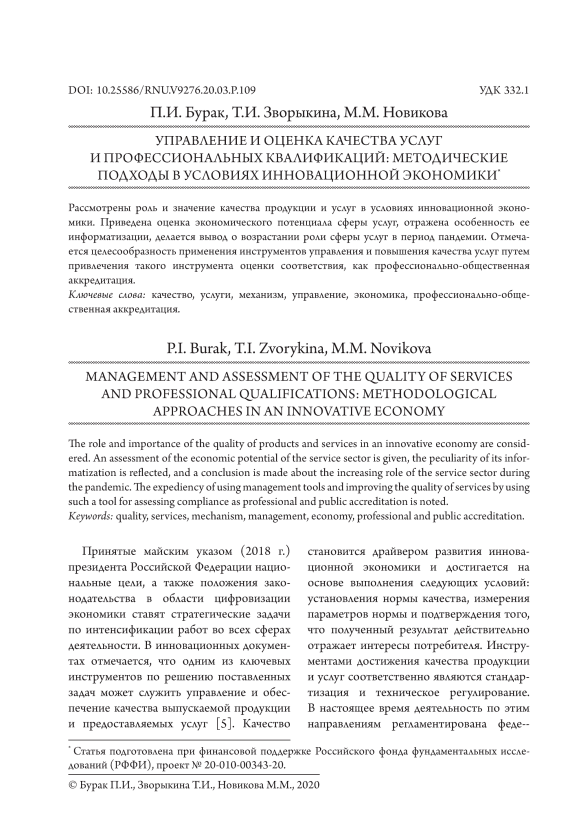 DOI: 10.25586/RNU.V9276.20.03.P.109

УДК 332.1

П.И. Бурак, Т.И. Зворыкина, М.М. Новикова

УПРАВЛЕНИЕ И ОЦЕНКА КАЧЕСТВА УСЛУГ И ПРОФЕССИОНАЛЬНЫХ КВАЛИФИКАЦИЙ: МЕТОДИЧЕСКИЕ ПОДХОДЫ В УСЛОВИЯХ ИННОВАЦИОННОЙ ЭКОНОМИКИ*

Рассмотрены роль и значение качества продукции и услуг в условиях инновационной экономики. Приведена оценка экономического потенциала сферы услуг, отражена особенность ее информатизации, делается вывод о возрастании роли сферы услуг в период пандемии. Отмечается целесообразность применения инструментов управления и повышения качества услуг путем привлечения такого инструмента оценки соответствия, как профессионально-общественная аккредитация.
Ключевые слова: качество, услуги, механизм, управление, экономика, профессионально-общественная аккредитация.

P.I. Burak, T.I. Zvorykina, M.M. Novikova

MANAGEMENT AND ASSESSMENT OF THE QUALITY OF SERVICES AND PROFESSIONAL QUALIFICATIONS: METHODOLOGICAL APPROACHES IN AN INNOVATIVE ECONOMY

The role and importance of the quality of products and services in an innovative economy are considered. An assessment of the economic potential of the service sector is given, the peculiarity of its informatization is reflected, and a conclusion is made about the increasing role of the service sector during the pandemic. The expediency of using management tools and improving the quality of services by using such a tool for assessing compliance as professional and public accreditation is noted.
Keywords: quality, services, mechanism, management, economy, professional and public accreditation.

Принятые майским указом (2018 г.) президента Российской Федерации национальные цели, а также положения законодательства в области цифровизации экономики ставят стратегические задачи по интенсификации работ во всех сферах деятельности. В инновационных документах отмечается, что одним из ключевых инструментов по решению поставленных задач может служить управление и обеспечение качества выпускаемой продукции и предоставляемых услуг [5]. Качество становится драйвером развития инновационной экономики и достигается на основе выполнения следующих условий: установления нормы качества, измерения параметров нормы и подтверждения того, что полученный результат действительно отражает интересы потребителя. Инструментами достижения качества продукции и услуг соответственно являются стандартизация и техническое регулирование. В настоящее время деятельность по этим направлениям регламентирована феде-

* Статья подготовлена при финансовой поддержке Российского фонда фундаментальных исследований (РФФИ), проект № 20-010-00343-20.

© Бурак П.И., Зворыкина Т.И., Новикова М.М., 2020